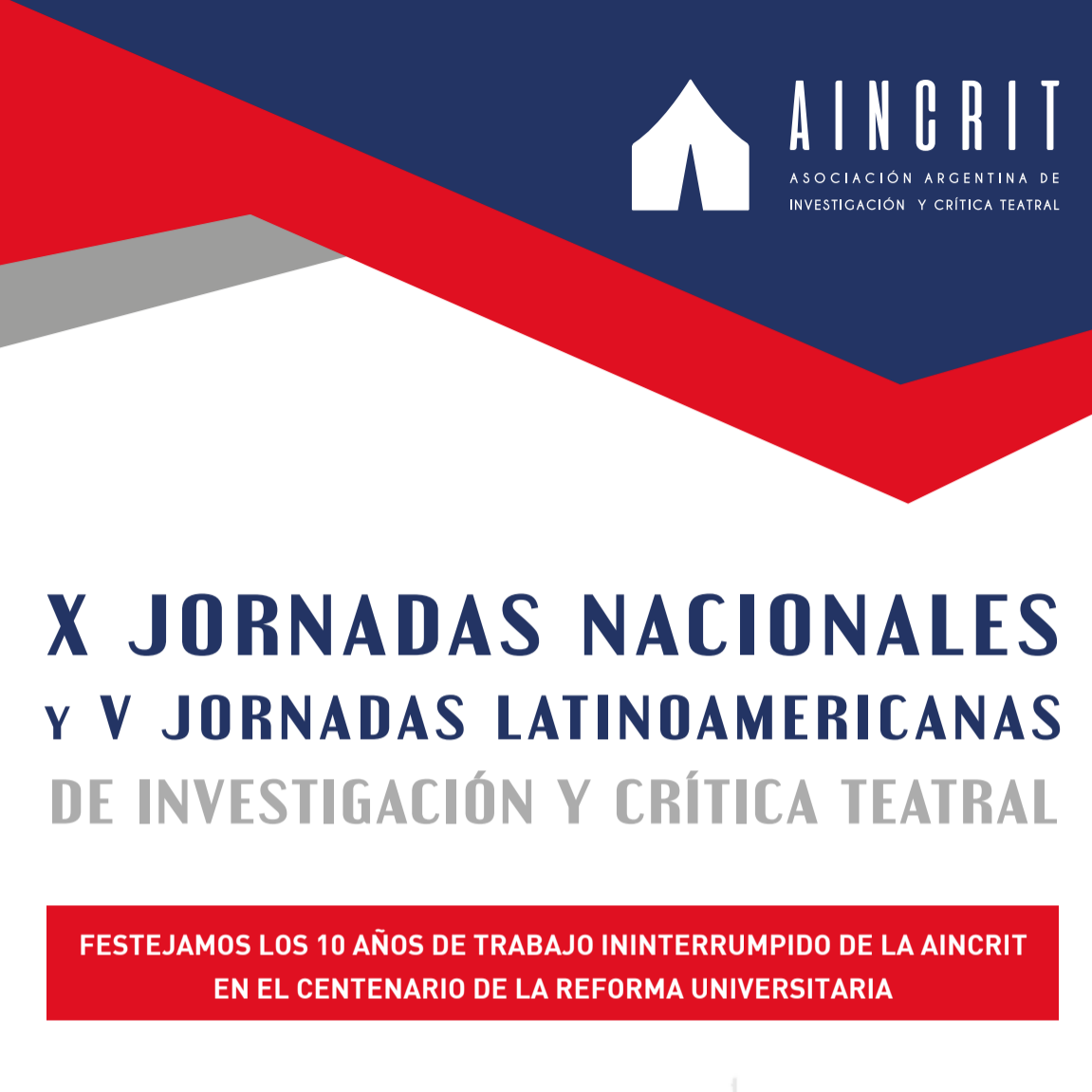 AINCRIT

ASOCIACIÓN ARGENTINA DE
INVESTIGACIÓN Y CRÍTICA TEATRAL

X JORNADAS NACIONALES
Y V JORNADAS LATINOAMERICANAS
DE INVESTIGACIÓN Y CRÍTICA TEATRAL

FESTEJAMOS LOS 10 AÑOS DE TRABAJO ININTERRUMPIDO DE LA AINCRIT
EN EL CENTENARIO DE LA REFORMA UNIVERSITARIA